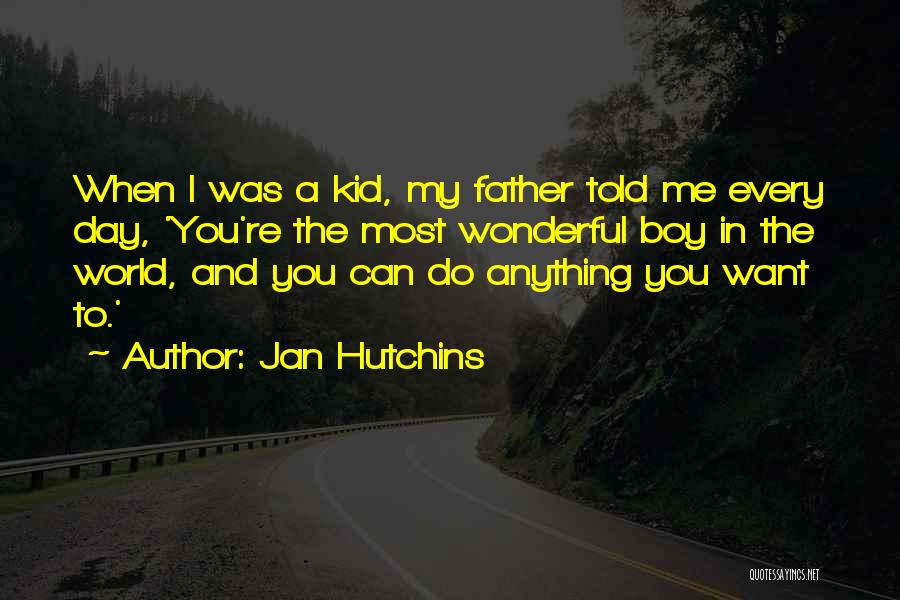 When I was a kid, my father told me every day, 'You're the most wonderful boy in the world, and you can do anything you want to.'

~ Author: Jan Hutchins

QUOTESSAYINGS.NET